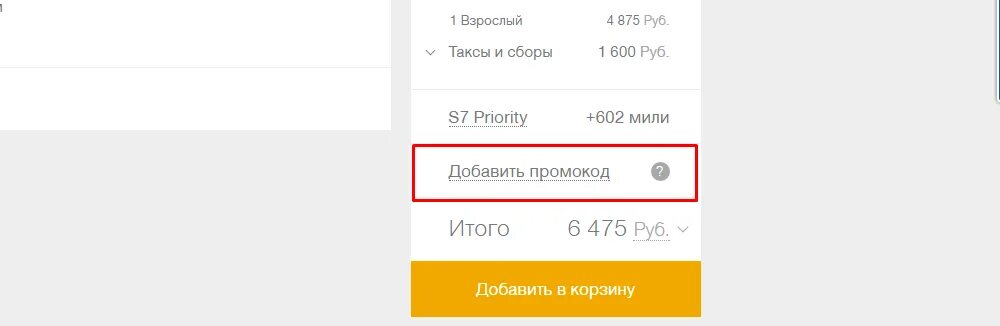 1 Взрослый 4 875 Руб.

Таксы и сборы 1 600 Руб.

S7 Priority +602 мили

Добавить промокод ?

Итого 6 475 Руб.

Добавить в корзину